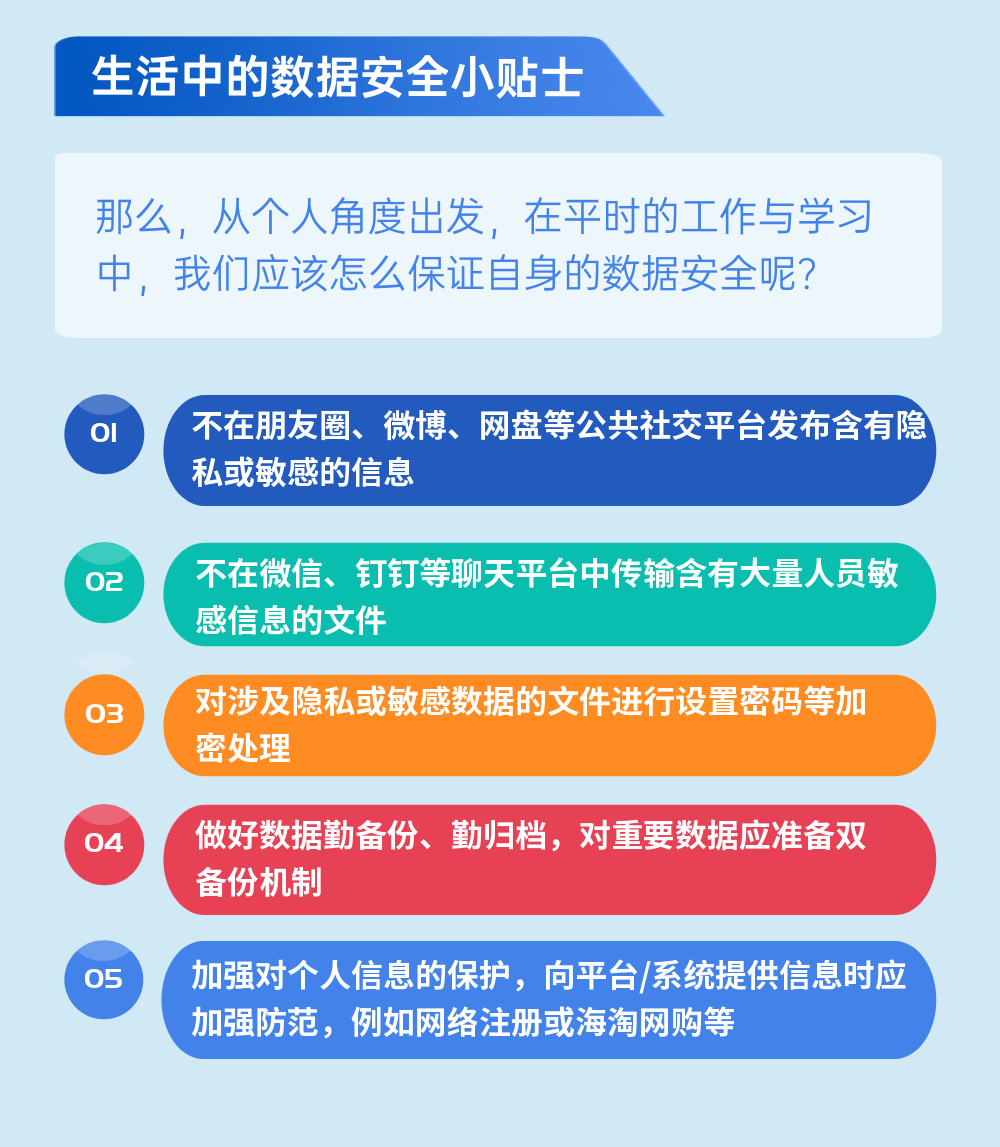 生活中的数据安全小贴士

那么，从个人角度出发，在平时的工作与学习中，我们应该怎么保证自身的数据安全呢？

01
不在朋友圈、微博、网盘等公共社交平台发布含有隐私或敏感的信息

02
不在微信、钉钉等聊天平台中传输含有大量人员敏感信息的文件

03
对涉及隐私或敏感数据的文件进行设置密码等加密处理

04
做好数据勤备份、勤归档，对重要数据应准备双备份机制

05
加强对个人信息的保护，向平台/系统提供信息时应加强防范，例如网络注册或海淘网购等